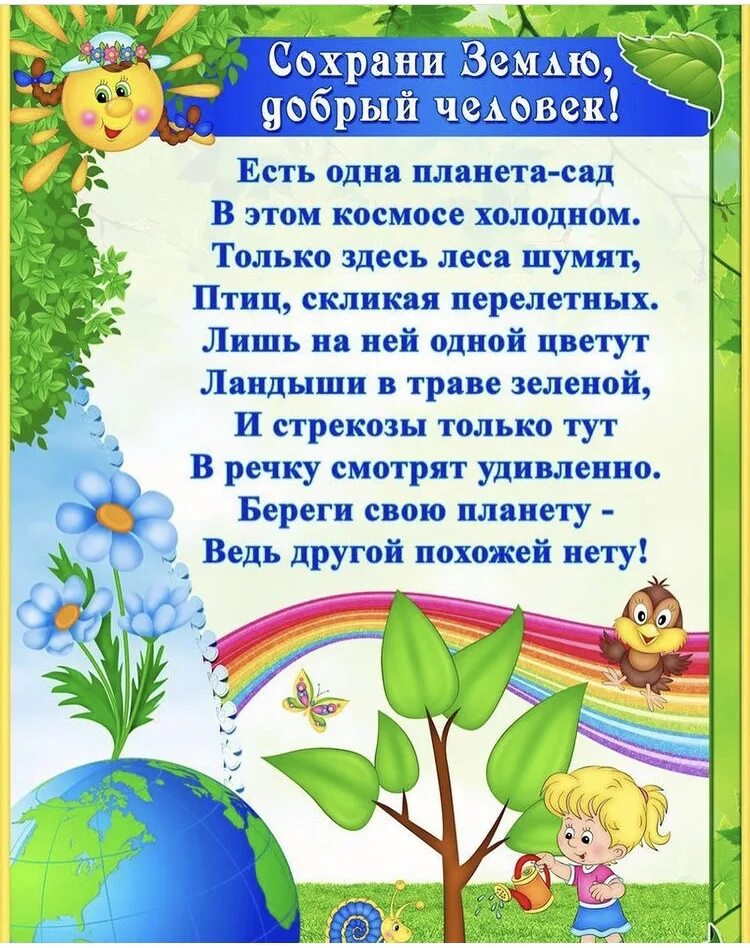 Сохрани Землю, добрый человек!

Есть одна планета-сад
В этом космосе холодном.
Только здесь леса шумят,
Птиц, скликая перелетных.
Лишь на ней одной цветут
Ландыши в траве зеленой,
И стрекозы только тут
В речку смотрят удивленно.
Береги свою планету -
Ведь другой похожей нету!